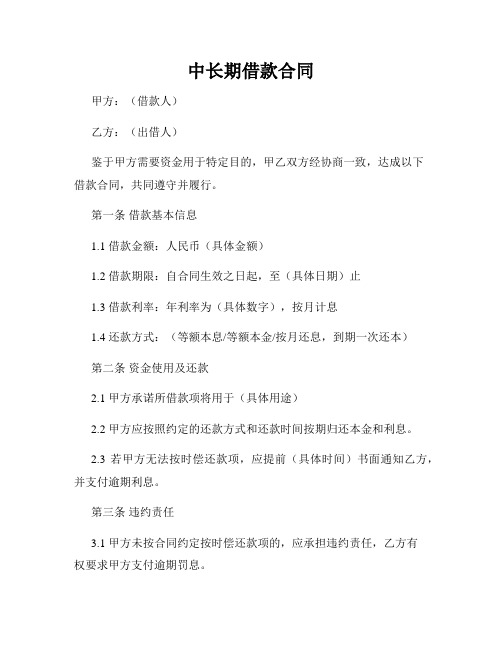 中长期借款合同

甲方：（借款人）

乙方：（出借人）

鉴于甲方需要资金用于特定目的，甲乙双方经协商一致，达成以下借款合同，共同遵守并履行。

第一条 借款基本信息

1.1 借款金额：人民币（具体金额）

1.2 借款期限：自合同生效之日起，至（具体日期）止

1.3 借款利率：年利率为（具体数字），按月计息

1.4 还款方式：（等额本息/等额本金/按月还息，到期一次还本）

第二条 资金使用及还款

2.1 甲方承诺所借款项将用于（具体用途）

2.2 甲方应按照约定的还款方式和还款时间按期归还本金和利息。

2.3 若甲方无法按时偿还款项，应提前（具体时间）书面通知乙方，并支付逾期利息。

第三条 违约责任

3.1 甲方未按合同约定按时偿还款项的，应承担违约责任，乙方有权要求甲方支付逾期罚息。